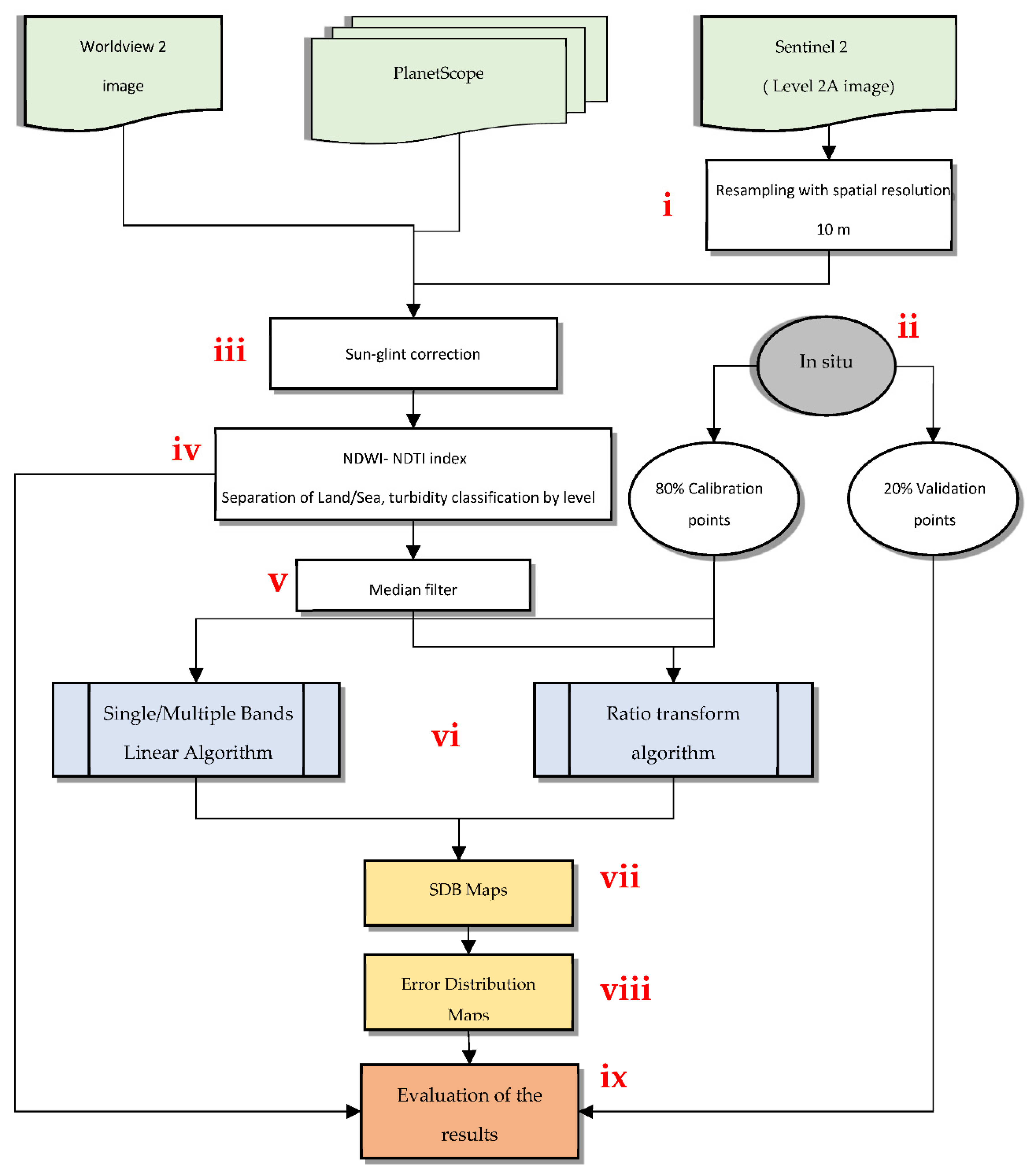 Worldview 2
image

PlanetScope

Sentinel 2
( Level 2A image)

i

Resampling with spatial resolution
10 m

iii

Sun-glint correction

ii

In situ

iv

NDWI- NDTI index
Separation of Land/Sea, turbidity classification by level

80% Calibration
points

20% Validation
points

v

Median filter

Single/Multiple Bands
Linear Algorithm

vi

Ratio transform
algorithm

SDB Maps

vii

Error Distribution
Maps

viii

ix

Evaluation of the
results